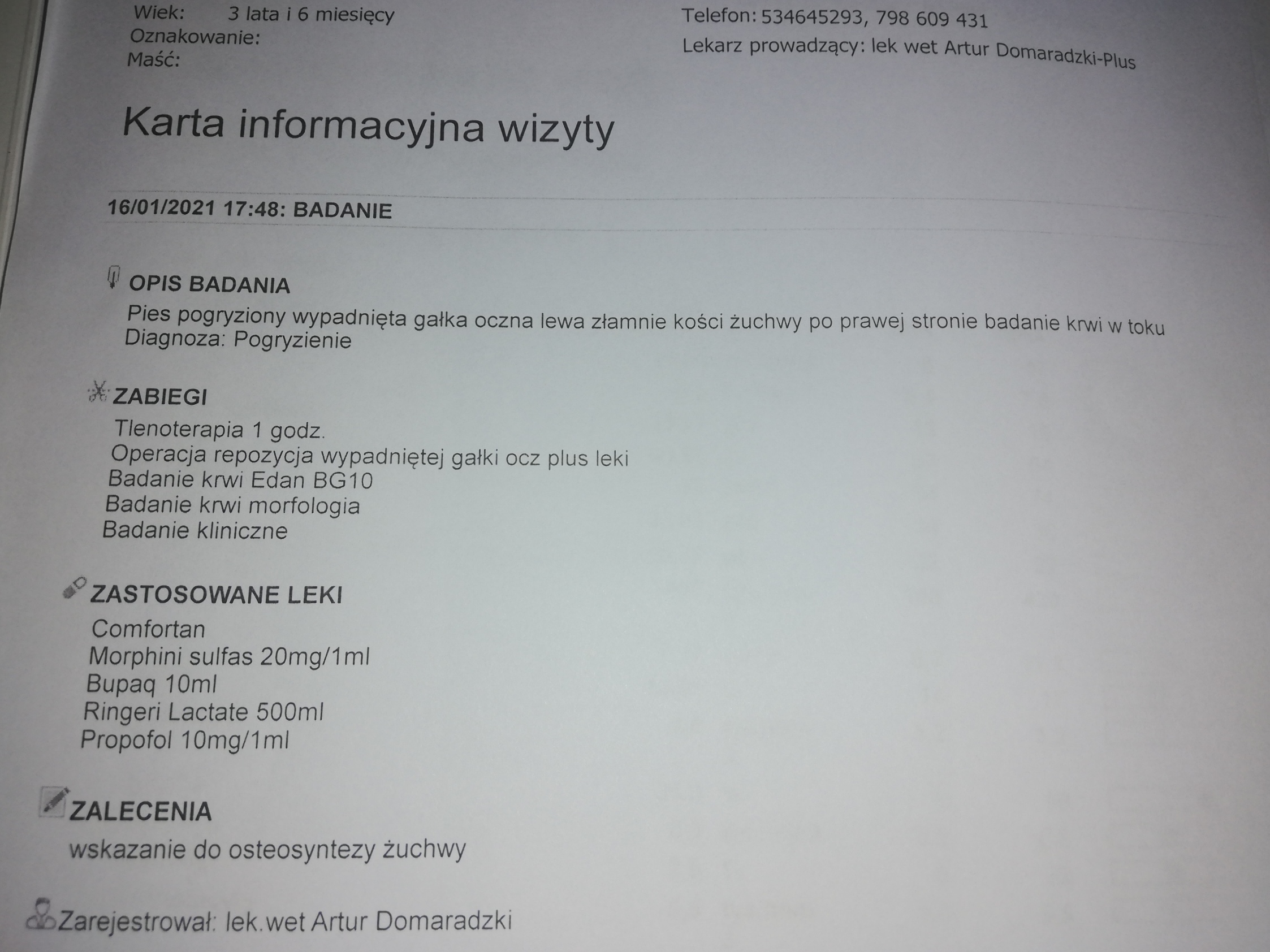 Wiek: 3 lata i 6 miesięcy
Oznakowanie:
Maść:

Telefon: 534645293, 798 609 431
Lekarz prowadzący: lek wet Artur Domaradzki-Plus

Karta informacyjna wizyty

16/01/2021 17:48: BADANIE

OPIS BADANIA
Pies pogryziony wypadnięta gałka oczna lewa złamnie kości żuchwy po prawej stronie badanie krwi w toku
Diagnoza: Pogryzienie

ZABIEGI
Tlenoterapia 1 godz.
Operacja repozycja wypadniętej gałki ocz plus leki
Badanie krwi Edan BG10
Badanie krwi morfologia
Badanie kliniczne

ZASTOSOWANE LEKI
Comfortan
Morphini sulfas 20mg/1ml
Bupaq 10ml
Ringeri Lactate 500ml
Propofol 10mg/1ml

ZALECENIA
wskazanie do osteosyntezy żuchwy

Zarejestrował: lek.wet Artur Domaradzki